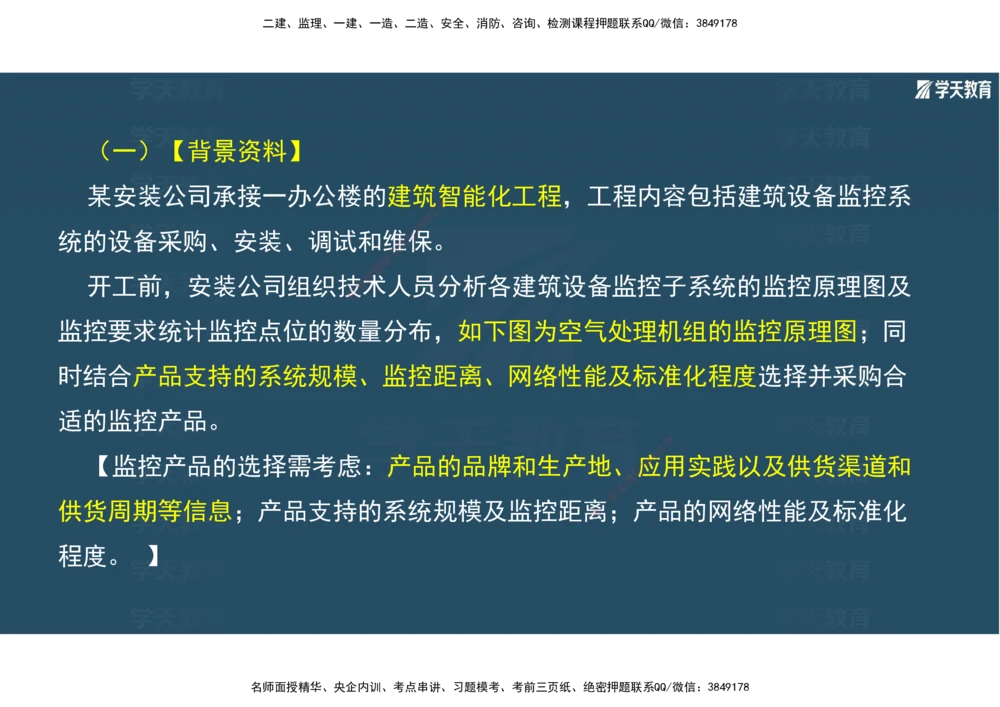 二建、监理、一建、一造、二造、安全、消防、咨询、检测课程押题联系QQ/微信：3849178

学天教育

（一）【背景资料】

某安装公司承接一办公楼的建筑智能化工程，工程内容包括建筑设备监控系统的设备采购、安装、调试和维保。

开工前，安装公司组织技术人员分析各建筑设备监控子系统的监控原理图及监控要求统计监控点位的数量分布，如下图为空气处理机组的监控原理图；同时结合产品支持的系统规模、监控距离、网络性能及标准化程度选择并采购合适的监控产品。

【监控产品的选择需考虑：产品的品牌和生产地、应用实践以及供货渠道和供货周期等信息；产品支持的系统规模及监控距离；产品的网络性能及标准化程度。 】

名师面授精华、央企内训、考点串讲、习题模考、考前三页纸、绝密押题联系QQ/微信：3849178